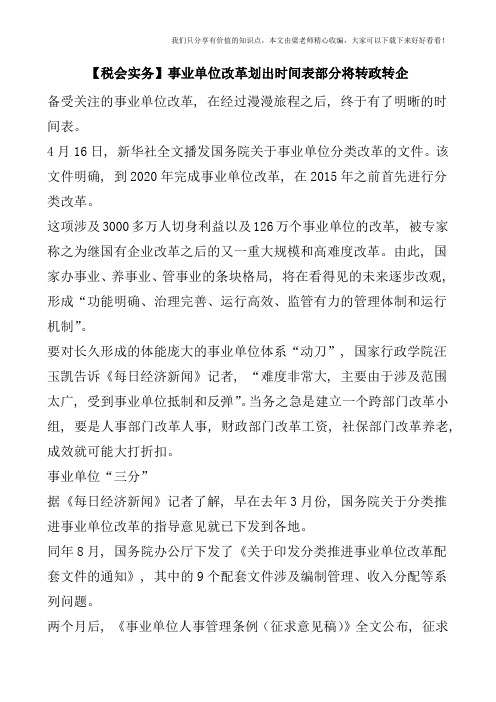 我们只分享有价值的知识点，本文由梁老师精心收编，大家可以下载下来好好看看！

【税会实务】事业单位改革划出时间表部分将转政转企

备受关注的事业单位改革，在经过漫漫旅程之后，终于有了明晰的时间表。

4月16日，新华社全文播发国务院关于事业单位分类改革的文件。该文件明确，到2020年完成事业单位改革，在2015年之前首先进行分类改革。

这项涉及3000多万人切身利益以及126万个事业单位的改革，被专家称之为继国有企业改革之后的又一重大规模和高难度改革。由此，国家办事业、养事业、管事业的条块格局，将在看得见的未来逐步改观，形成“功能明确、治理完善、运行高效、监管有力的管理体制和运行机制”。

要对长久形成的体能庞大的事业单位体系“动刀”，国家行政学院汪玉凯告诉《每日经济新闻》记者，“难度非常大，主要由于涉及范围太广，受到事业单位抵制和反弹”。当务之急是建立一个跨部门改革小组，要是人事部门改革人事，财政部门改革工资，社保部门改革养老，成效就可能大打折扣。

事业单位“三分”

据《每日经济新闻》记者了解，早在去年3月份，国务院关于分类推进事业单位改革的指导意见就已下发到各地。

同年8月，国务院办公厅下发了《关于印发分类推进事业单位改革配套文件的通知》，其中的9个配套文件涉及编制管理、收入分配等系列问题。

两个月后，《事业单位人事管理条例（征求意见稿）》全文公布，征求